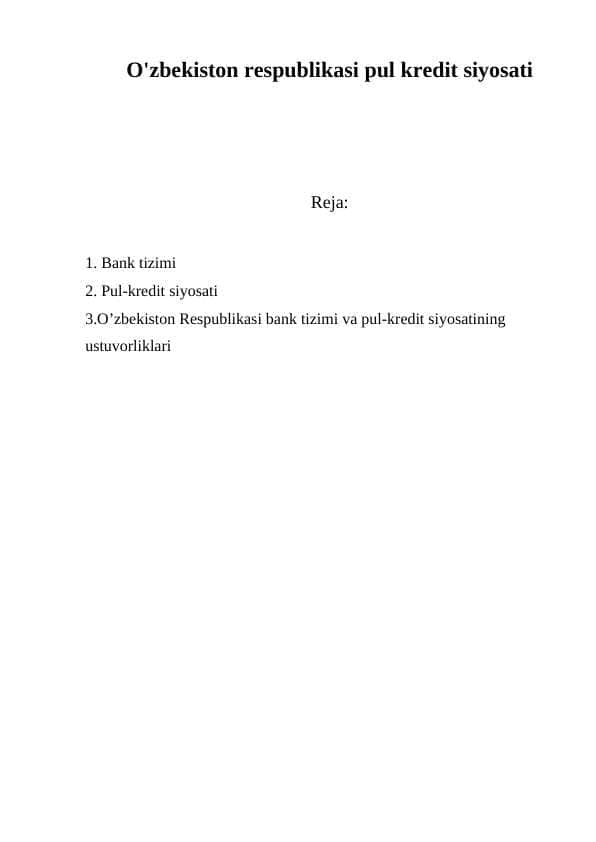 O'zbekiston respublikasi pul kredit siyosati

Reja:

1. Bank tizimi
2. Pul-kredit siyosati
3.O’zbekiston Respublikasi bank tizimi va pul-kredit siyosatining ustuvorliklari